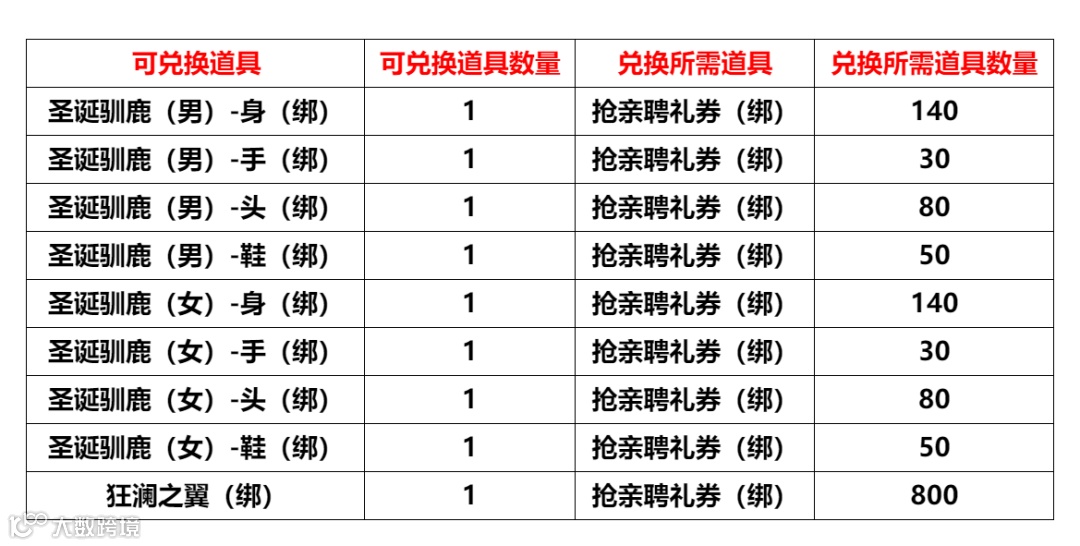 | 可兑换道具 | 可兑换道具数量 | 兑换所需道具 | 兑换所需道具数量 |
|---|---|---|---|
| 圣诞驯鹿（男）-身（绑） | 1 | 抢亲聘礼券（绑） | 140 |
| 圣诞驯鹿（男）-手（绑） | 1 | 抢亲聘礼券（绑） | 30 |
| 圣诞驯鹿（男）-头（绑） | 1 | 抢亲聘礼券（绑） | 80 |
| 圣诞驯鹿（男）-鞋（绑） | 1 | 抢亲聘礼券（绑） | 50 |
| 圣诞驯鹿（女）-身（绑） | 1 | 抢亲聘礼券（绑） | 140 |
| 圣诞驯鹿（女）-手（绑） | 1 | 抢亲聘礼券（绑） | 30 |
| 圣诞驯鹿（女）-头（绑） | 1 | 抢亲聘礼券（绑） | 80 |
| 圣诞驯鹿（女）-鞋（绑） | 1 | 抢亲聘礼券（绑） | 50 |
| 狂澜之翼（绑） | 1 | 抢亲聘礼券（绑） | 800 |

大数跨境